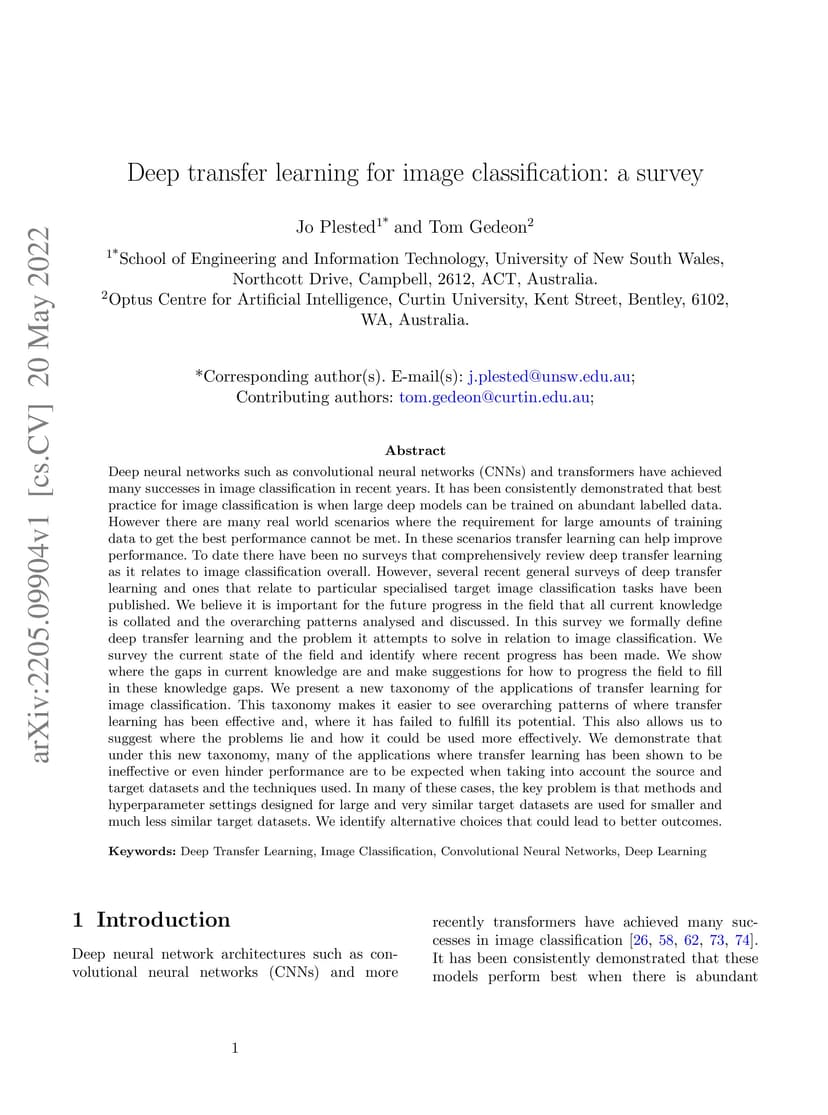 arXiv:2205.09904v1 [cs.CV] 20 May 2022

Deep transfer learning for image classification: a survey

Jo Plested$^{1*}$ and Tom Gedeon$^{2}$

$^{1*}$School of Engineering and Information Technology, University of New South Wales, Northcott Drive, Campbell, 2612, ACT, Australia.
$^{2}$Optus Centre for Artificial Intelligence, Curtin University, Kent Street, Bentley, 6102, WA, Australia.

*Corresponding author(s). E-mail(s): j.plested@unsw.edu.au;
Contributing authors: tom.gedeon@curtin.edu.au;

Abstract

Deep neural networks such as convolutional neural networks (CNNs) and transformers have achieved many successes in image classification in recent years. It has been consistently demonstrated that best practice for image classification is when large deep models can be trained on abundant labelled data. However there are many real world scenarios where the requirement for large amounts of training data to get the best performance cannot be met. In these scenarios transfer learning can help improve performance. To date there have been no surveys that comprehensively review deep transfer learning as it relates to image classification overall. However, several recent general surveys of deep transfer learning and ones that relate to particular specialised target image classification tasks have been published. We believe it is important for the future progress in the field that all current knowledge is collated and the overarching patterns analysed and discussed. In this survey we formally define deep transfer learning and the problem it attempts to solve in relation to image classification. We survey the current state of the field and identify where recent progress has been made. We show where the gaps in current knowledge are and make suggestions for how to progress the field to fill in these knowledge gaps. We present a new taxonomy of the applications of transfer learning for image classification. This taxonomy makes it easier to see overarching patterns of where transfer learning has been effective and, where it has failed to fulfill its potential. This also allows us to suggest where the problems lie and how it could be used more effectively. We demonstrate that under this new taxonomy, many of the applications where transfer learning has been shown to be ineffective or even hinder performance are to be expected when taking into account the source and target datasets and the techniques used. In many of these cases, the key problem is that methods and hyperparameter settings designed for large and very similar target datasets are used for smaller and much less similar target datasets. We identify alternative choices that could lead to better outcomes.

Keywords: Deep Transfer Learning, Image Classification, Convolutional Neural Networks, Deep Learning

1 Introduction

Deep neural network architectures such as convolutional neural networks (CNNs) and more recently transformers have achieved many successes in image classification [26, 58, 62, 73, 74]. It has been consistently demonstrated that these models perform best when there is abundant

1